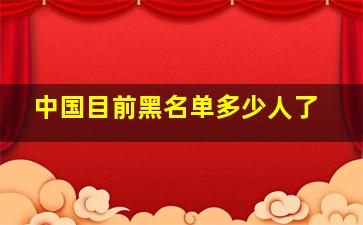 中国目前黑名单多少人了